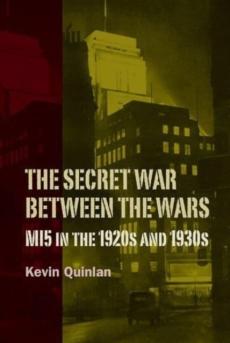 THE SECRET WAR BETWEEN THE WARS
MI5 IN THE 1920S AND 1930S
Kevin Quinlan